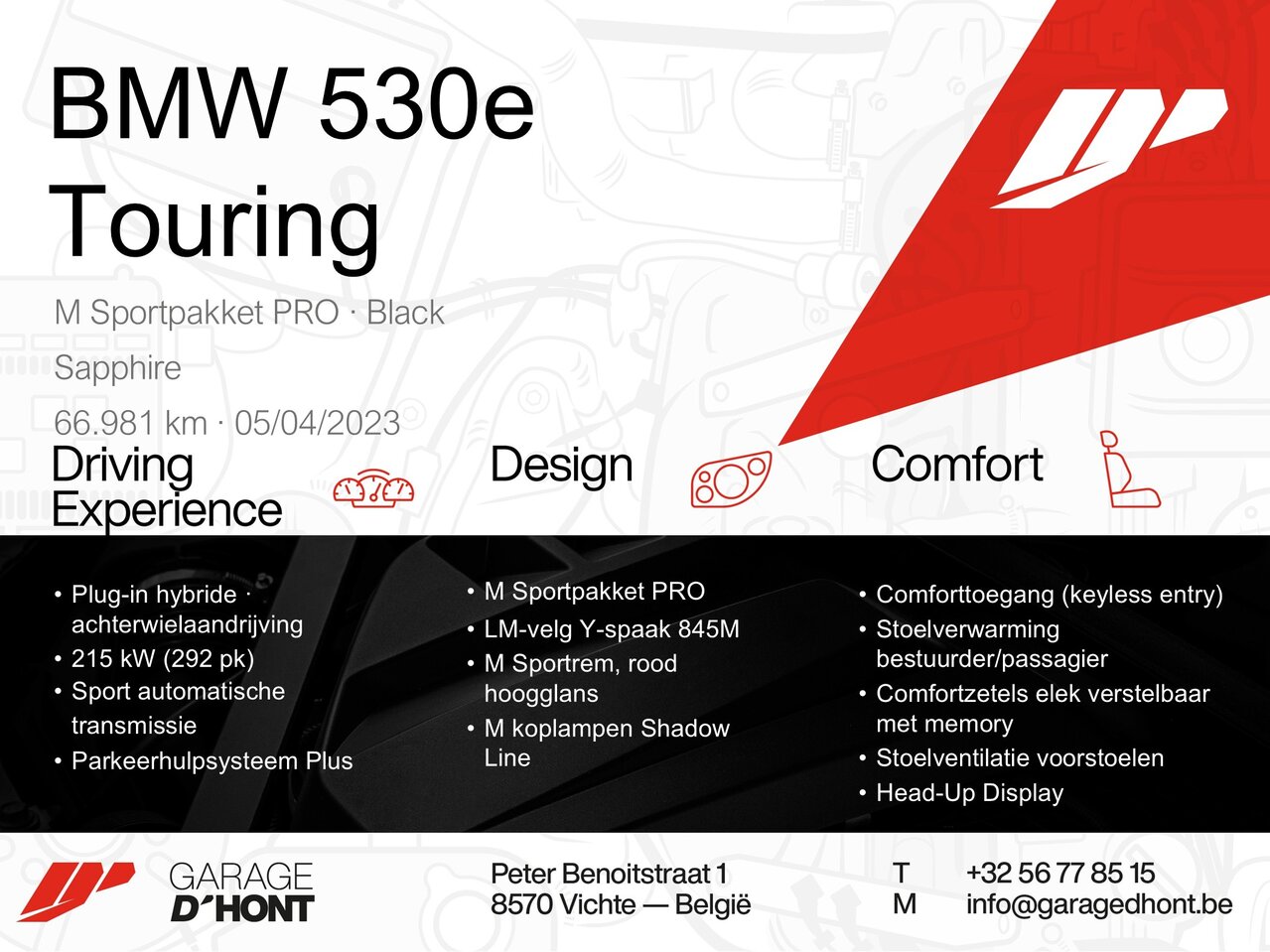 BMW 530e Touring

M Sportpakket PRO · Black Sapphire

66.981 km · 05/04/2023

Driving Experience

• Plug-in hybride · achterwielaandrijving
• 215 kW (292 pk)
• Sport automatische transmissie
• Parkeerhulpsysteem Plus

Design

• M Sportpakket PRO
• LM-velg Y-spaak 845M
• M Sportrem, rood hoogglans
• M koplampen Shadow Line

Comfort

• Comforttoegang (keyless entry)
• Stoelverwarming bestuurder/passagier
• Comfortzetels elek verstelbaar met memory
• Stoelventilatie voorstoelen
• Head-Up Display

GARAGE D'HONT

Peter Benoitstraat 1
8570 Vichte — België

T +32 56 77 85 15
M info@garagedhont.be